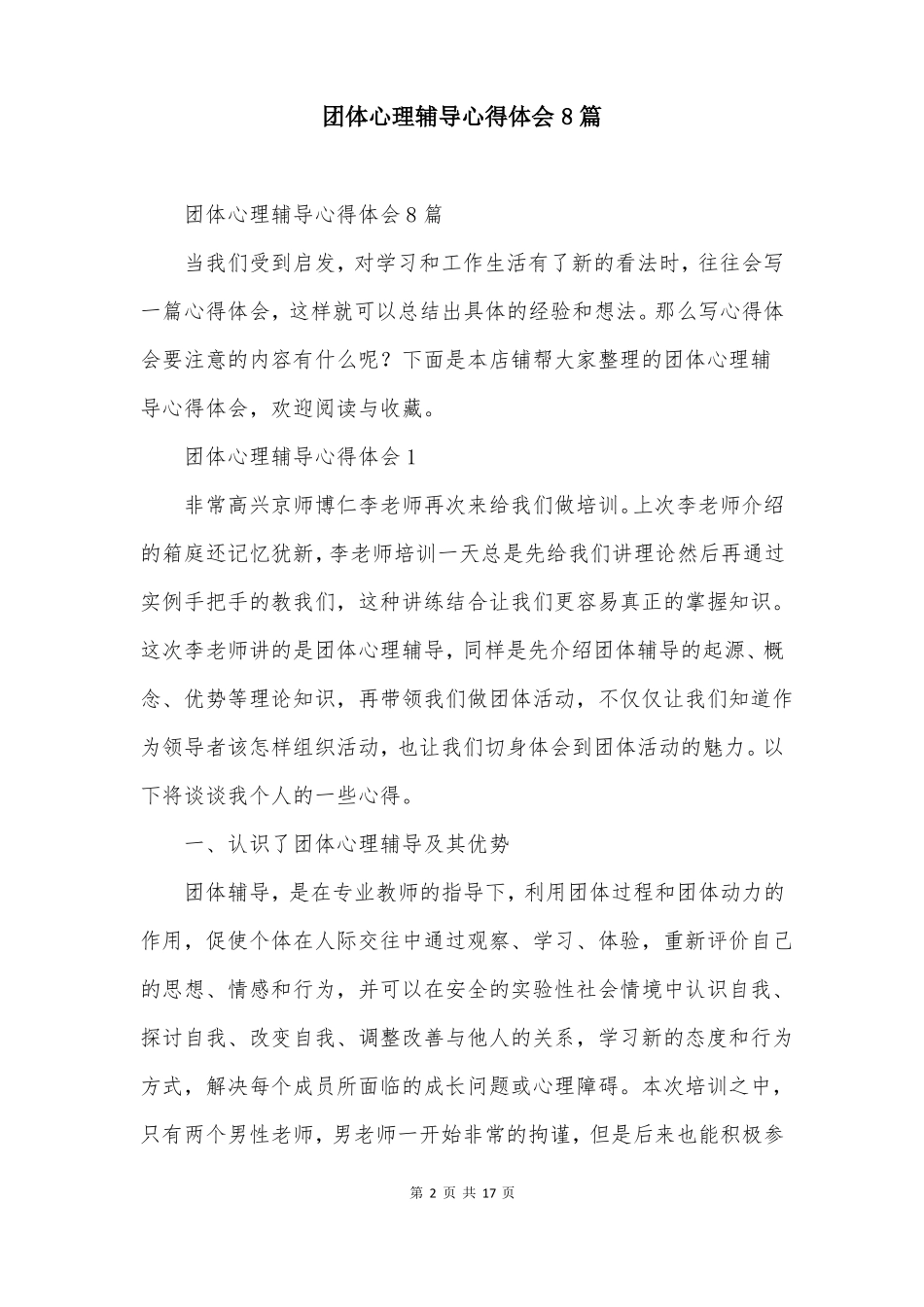 团体心理辅导心得体会8篇

团体心理辅导心得体会8篇

当我们受到启发，对学习和工作生活有了新的看法时，往往会写一篇心得体会，这样就可以总结出具体的经验和想法。那么写心得体会要注意的内容有什么呢？下面是本店铺帮大家整理的团体心理辅导心得体会，欢迎阅读与收藏。

团体心理辅导心得体会1

非常高兴京师博仁李老师再次来给我们做培训。上次李老师介绍的箱庭还记忆犹新，李老师培训一天总是先给我们讲理论然后再通过实例手把手的教我们，这种讲练结合让我们更容易真正的掌握知识。这次李老师讲的是团体心理辅导，同样是先介绍团体辅导的起源、概念、优势等理论知识，再带领我们做团体活动，不仅仅让我们知道作为领导者该怎样组织活动，也让我们切身体会到团体活动的魅力。以下将谈谈我个人的一些心得。

一、认识了团体心理辅导及其优势

团体辅导，是在专业教师的指导下，利用团体过程和团体动力的作用，促使个体在人际交往中通过观察、学习、体验，重新评价自己的思想、情感和行为，并可以在安全的实验性社会情境中认识自我、探讨自我、改变自我、调整改善与他人的关系，学习新的态度和行为方式，解决每个成员所面临的成长问题或心理障碍。本次培训之中，只有两个男性老师，男老师一开始非常的拘谨，但是后来也能积极参

第 2 页 共 17 页